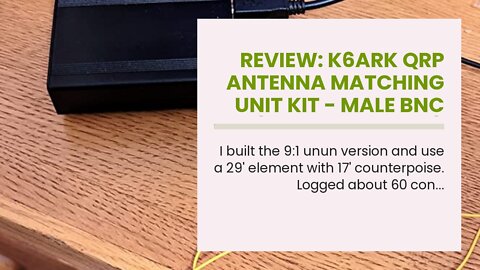 REVIEW: K6ARK QRP ANTENNA MATCHING UNIT KIT - MALE BNC

I built the 9:1 unun version and use a 29' element with 17' counterpoise. Logged about 60 con...